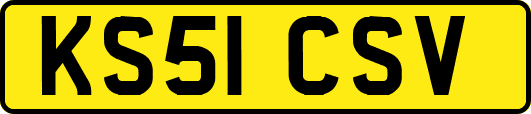 KS51 CSV